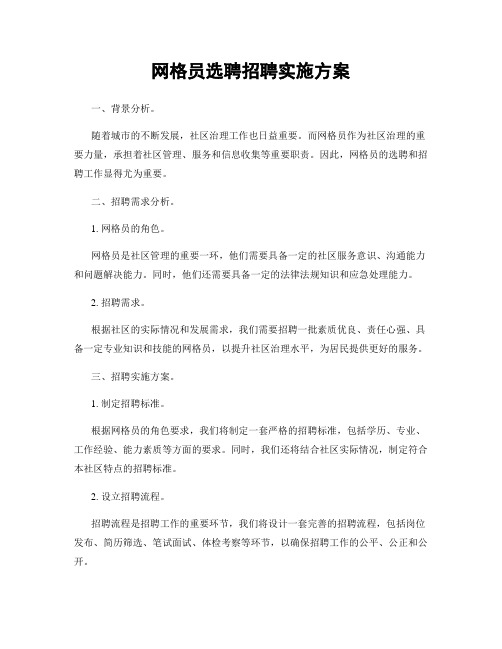 网格员选聘招聘实施方案

一、背景分析。

随着城市的不断发展，社区治理工作也日益重要。而网格员作为社区治理的重要力量，承担着社区管理、服务和信息收集等重要职责。因此，网格员的选聘和招聘工作显得尤为重要。

二、招聘需求分析。

1. 网格员的角色。

网格员是社区管理的重要一环，他们需要具备一定的社区服务意识、沟通能力和问题解决能力。同时，他们还需要具备一定的法律法规知识和应急处理能力。

2. 招聘需求。

根据社区的实际情况和发展需求，我们需要招聘一批素质优良、责任心强、具备一定专业知识和技能的网格员，以提升社区治理水平，为居民提供更好的服务。

三、招聘实施方案。

1. 制定招聘标准。

根据网格员的角色要求，我们将制定一套严格的招聘标准，包括学历、专业、工作经验、能力素质等方面的要求。同时，我们还将结合社区实际情况，制定符合本社区特点的招聘标准。

2. 设立招聘流程。

招聘流程是招聘工作的重要环节，我们将设计一套完善的招聘流程，包括岗位发布、简历筛选、笔试面试、体检考察等环节，以确保招聘工作的公平、公正和公开。